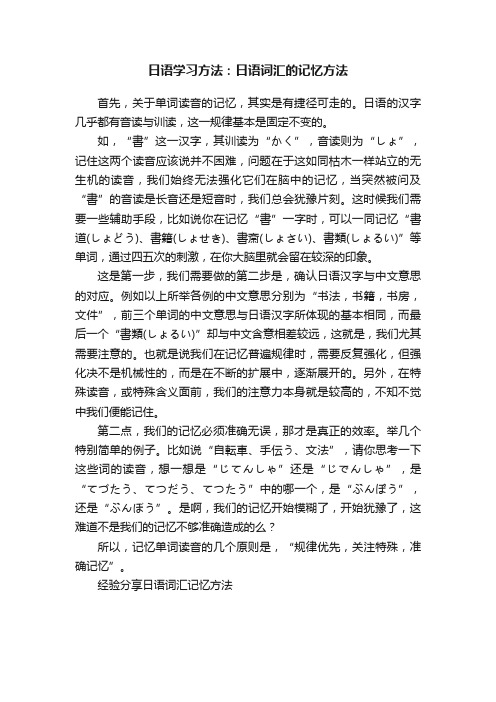 日语学习方法：日语词汇的记忆方法

首先，关于单词读音的记忆，其实是有捷径可走的。日语的汉字几乎都有音读与训读，这一规律基本是固定不变的。

如，“書”这一汉字，其训读为“かく”，音读则为“しょ”，记住这两个读音应该说并不困难，问题在于这如同枯木一样站立的无生机的读音，我们始终无法强化它们在脑中的记忆，当突然被问及“書”的音读是长音还是短音时，我们总会犹豫片刻。这时候我们需要一些辅助手段，比如说你在记忆“書”一字时，可以一同记忆“書道(しょどう)、書籍(しょせき)、書斎(しょさい)、書類(しょるい)”等单词，通过四五次的刺激，在你大脑里就会留在较深的印象。

这是第一步，我们需要做的第二步是，确认日语汉字与中文意思的对应。例如以上所举各例的中文意思分别为“书法，书籍，书房，文件”，前三个单词的中文意思与日语汉字所体现的基本相同，而最后一个“書類(しょるい)”却与中文含意相差较远，这就是，我们尤其需要注意的。也就是说我们在记忆普遍规律时，需要反复强化，但强化决不是机械性的，而是在不断的扩展中，逐渐展开的。另外，在特殊读音，或特殊含义面前，我们的注意力本身就是较高的，不知不觉中我们便能记住。

第二点，我们的记忆必须准确无误，那才是真正的效率。举几个特别简单的例子。比如说“自転車、手伝う、文法”，请你思考一下这些词的读音，想一想是“じてんしゃ”还是“じでんしゃ”，是“てづたう、てつだう、てつたう”中的哪一个，是“ぶんぽう”，还是“ぶんぼう”。是啊，我们的记忆开始模糊了，开始犹豫了，这难道不是我们的记忆不够准确造成的么？

所以，记忆单词读音的几个原则是，“规律优先，关注特殊，准确记忆”。

经验分享日语词汇记忆方法